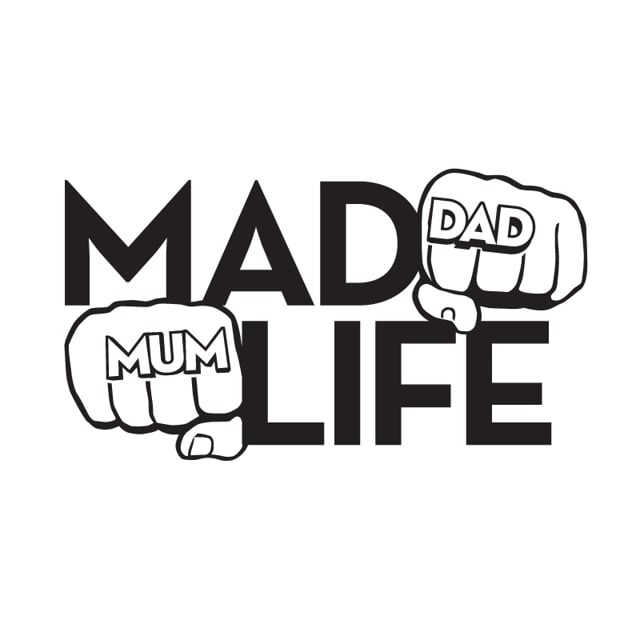 MAD DAD
MUM LIFE